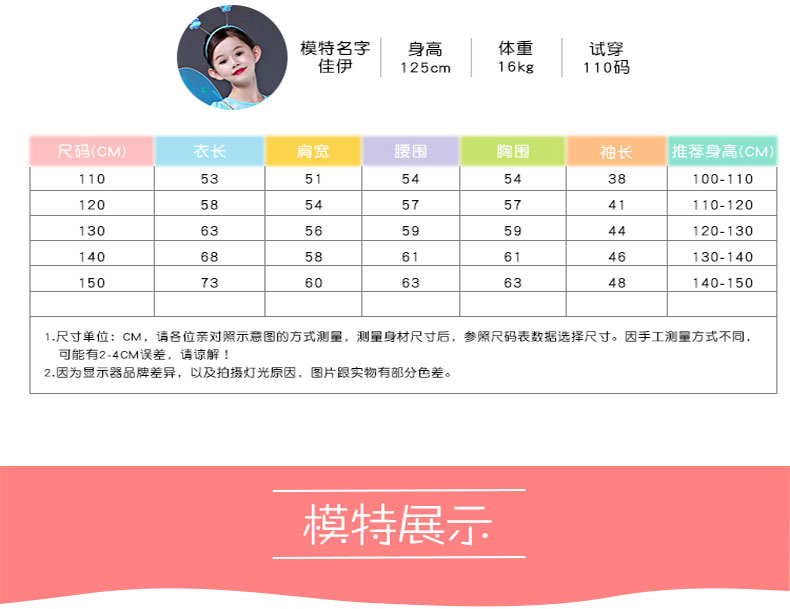 模特名字
佳伊

身高
125cm

体重
16kg

试穿
110码

| 尺码(CM) | 衣长 | 肩宽 | 腰围 | 胸围 | 袖长 | 推荐身高(CM) |
|---|---|---|---|---|---|---|
| 110 | 53 | 51 | 54 | 54 | 38 | 100-110 |
| 120 | 58 | 54 | 57 | 57 | 41 | 110-120 |
| 130 | 63 | 56 | 59 | 59 | 44 | 120-130 |
| 140 | 68 | 58 | 61 | 61 | 46 | 130-140 |
| 150 | 73 | 60 | 63 | 63 | 48 | 140-150 |
|  |  |  |  |  |  |  |

1.尺寸单位：CM，请各位亲对照示意图的方式测量，测量身材尺寸后，参照尺码表数据选择尺寸。因手工测量方式不同，可能有2-4CM误差，请谅解！
2.因为显示器品牌差异，以及拍摄灯光原因，图片跟实物有部分色差。

模特展示